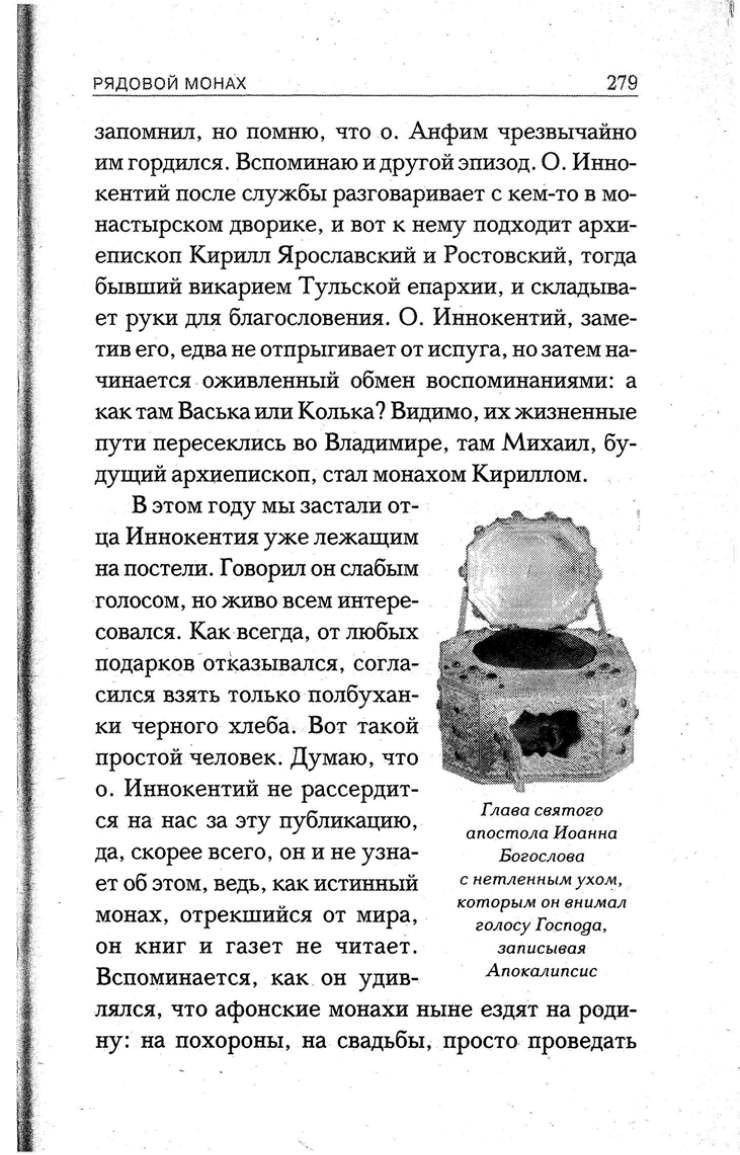 РЯДОВОЙ МОНАХ 279

запомнил, но помню, что о. Анфим чрезвычайно им гордился. Вспоминаю и другой эпизод. О. Иннокентий после службы разговаривает с кем-то в монастырском дворике, и вот к нему подходит архиепископ Кирилл Ярославский и Ростовский, тогда бывший викарием Тульской епархии, и складывает руки для благословения. О. Иннокентий, заметив его, едва не отпрыгивает от испуга, но затем начинается оживленный обмен воспоминаниями: а как там Васька или Колька? Видимо, их жизненные пути пересеклись во Владимире, там Михаил, будущий архиепископ, стал монахом Кириллом.

В этом году мы застали отца Иннокентия уже лежащим на постели. Говорил он слабым голосом, но живо всем интересовался. Как всегда, от любых подарков отказывался, согласился взять только полбуханки черного хлеба. Вот такой простой человек. Думаю, что о. Иннокентий не рассердится на нас за эту публикацию, да, скорее всего, он и не узнает об этом, ведь, как истинный монах, отрекшийся от мира, он книг и газет не читает. Вспоминается, как он удивлялся, что афонские монахи ныне ездят на родину: на похороны, на свадьбы, просто проведать

Глава святого апостола Иоанна Богослова с нетленным ухом, которым он внимал голосу Господа, записывая Апокалипсис